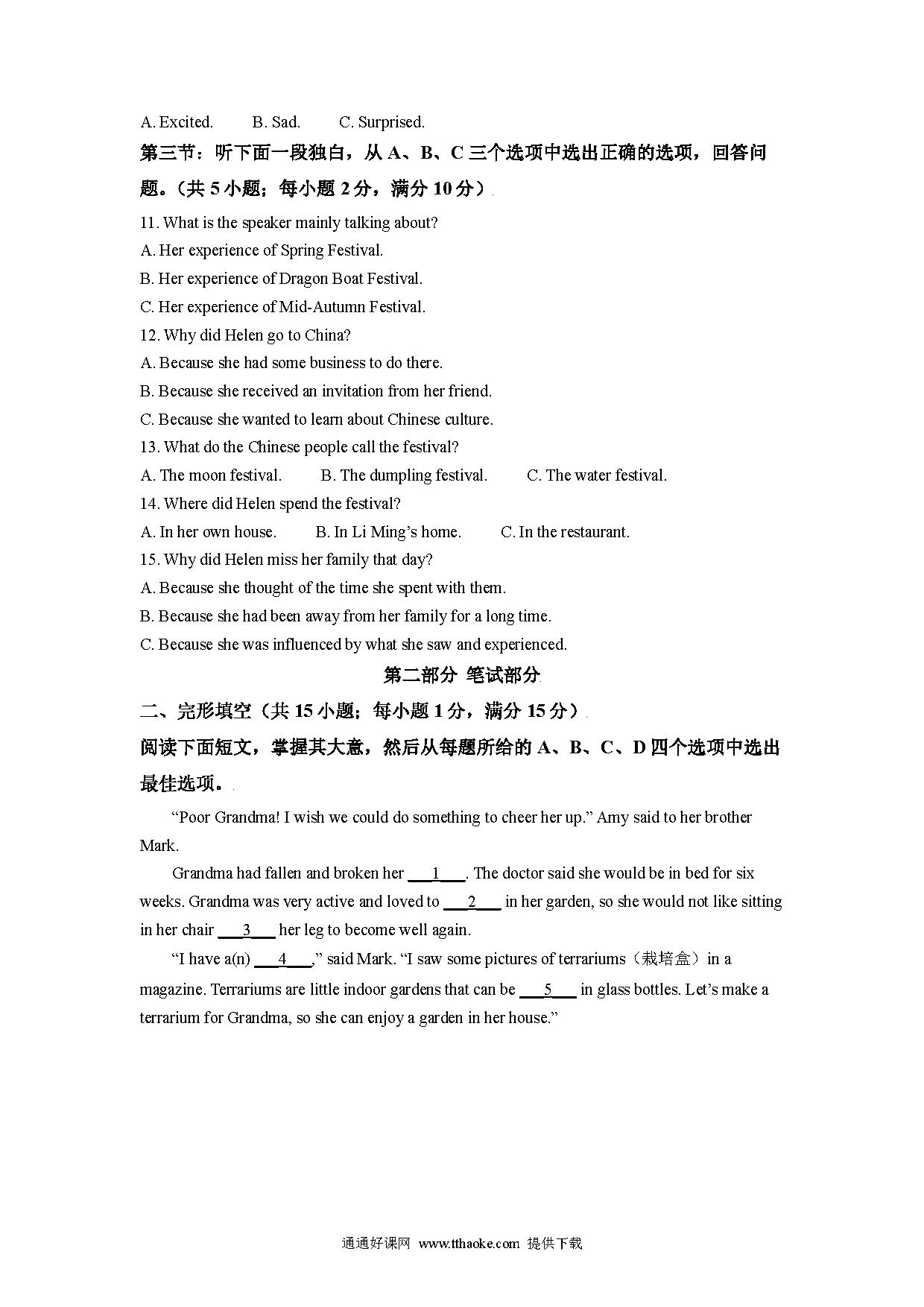 A. Excited.  B. Sad.  C. Surprised.

第三节：听下面一段独白，从 A、B、C 三个选项中选出正确的选项，回答问题。（共 5 小题；每小题 2 分，满分 10 分）

11. What is the speaker mainly talking about?

A. Her experience of Spring Festival.

B. Her experience of Dragon Boat Festival.

C. Her experience of Mid-Autumn Festival.

12. Why did Helen go to China?

A. Because she had some business to do there.

B. Because she received an invitation from her friend.

C. Because she wanted to learn about Chinese culture.

13. What do the Chinese people call the festival?

A. The moon festival.  B. The dumpling festival.  C. The water festival.

14. Where did Helen spend the festival?

A. In her own house.  B. In Li Ming's home.  C. In the restaurant.

15. Why did Helen miss her family that day?

A. Because she thought of the time she spent with them.

B. Because she had been away from her family for a long time.

C. Because she was influenced by what she saw and experienced.

第二部分 笔试部分

二、完形填空（共 15 小题；每小题 1 分，满分 15 分）

阅读下面短文，掌握其大意，然后从每题所给的 A、B、C、D 四个选项中选出最佳选项。

"Poor Grandma! I wish we could do something to cheer her up." Amy said to her brother Mark.

Grandma had fallen and broken her ___1___. The doctor said she would be in bed for six weeks. Grandma was very active and loved to ___2___ in her garden, so she would not like sitting in her chair ___3___ her leg to become well again.

"I have a(n) ___4___," said Mark. "I saw some pictures of terrariums（栽培盒）in a magazine. Terrariums are little indoor gardens that can be ___5___ in glass bottles. Let's make a terrarium for Grandma, so she can enjoy a garden in her house."

通通好课网 www.tthaoke.com 提供下载